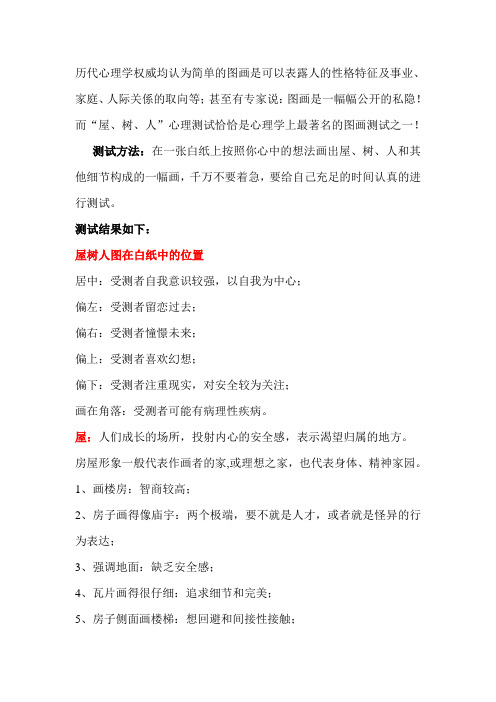 历代心理学权威均认为简单的图画是可以表露人的性格特征及事业、家庭、人际关係的取向等；甚至有专家说：图画是一幅幅公开的私隐！而“屋、树、人”心理测试恰恰是心理学上最著名的图画测试之一！

测试方法：在一张白纸上按照你心中的想法画出屋、树、人和其他细节构成的一幅画，千万不要着急，要给自己充足的时间认真的进行测试。

测试结果如下：

屋树人图在白纸中的位置

居中：受测者自我意识较强，以自我为中心；

偏左：受测者留恋过去；

偏右：受测者憧憬未来；

偏上：受测者喜欢幻想；

偏下：受测者注重现实，对安全较为关注；

画在角落：受测者可能有病理性疾病。

屋：人们成长的场所，投射内心的安全感，表示渴望归属的地方。

房屋形象一般代表作画者的家,或理想之家，也代表身体、精神家园。

1、画楼房：智商较高；

2、房子画得像庙宇：两个极端，要不就是人才，或者就是怪异的行为表达；

3、强调地面：缺乏安全感；

4、瓦片画得很仔细：追求细节和完美；

5、房子侧面画楼梯：想回避和间接性接触；